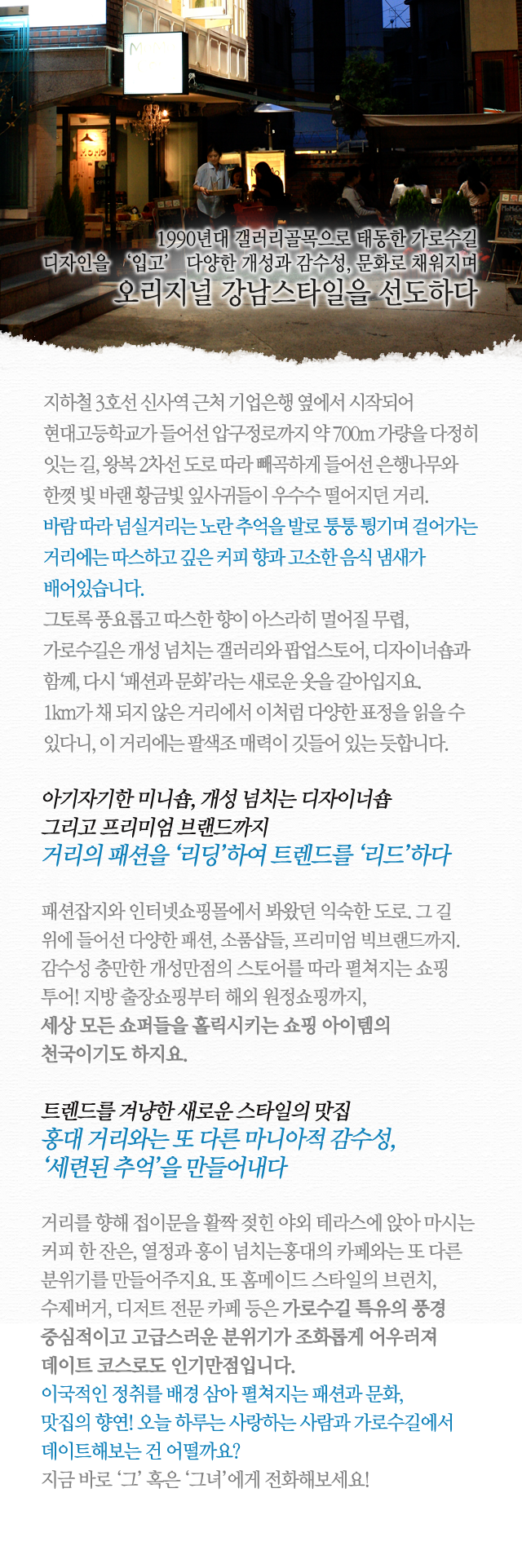 1990년대 갤러리골목으로 태동한 가로수길
디자인을 '입고' 다양한 개성과 감수성, 문화로 채워지며
오리지널 강남스타일을 선도하다

지하철 3호선 신사역 근처 기업은행 옆에서 시작되어 현대고등학교가 들어선 압구정로까지 약 700m 가량을 다정히 잇는 길, 왕복 2차선 도로 따라 빼곡하게 들어선 은행나무와 한껏 빛 바랜 황금빛 잎사귀들이 우수수 떨어지던 거리.
바람 따라 넘실거리는 노란 추억을 발로 통통 튕기며 걸어가는 거리에는 따스하고 깊은 커피 향과 고소한 음식 냄새가 배어있습니다.
그토록 풍요롭고 따스한 향이 아스라히 멀어질 무렵, 가로수길은 개성 넘치는 갤러리와 팝업스토어, 디자이너숍과 함께, 다시 '패션과 문화'라는 새로운 옷을 갈아입지요.
1km가 채 되지 않은 거리에서 이처럼 다양한 표정을 읽을 수 있다니, 이 거리에는 팔색조 매력이 깃들어 있는 듯합니다.

아기자기한 미니숍, 개성 넘치는 디자이너숍
그리고 프리미엄 브랜드까지
거리의 패션을 '리딩'하여 트렌드를 '리드'하다

패션잡지와 인터넷쇼핑몰에서 봐왔던 익숙한 도로. 그 길 위에 들어선 다양한 패션, 소품샵들, 프리미엄 빅브랜드까지. 감수성 충만한 개성만점의 스토어를 따라 펼쳐지는 쇼핑 투어! 지방 출장쇼핑부터 해외 원정쇼핑까지,
세상 모든 쇼퍼들을 홀릭시키는 쇼핑 아이템의 천국이기도 하지요.

트렌드를 겨냥한 새로운 스타일의 맛집
홍대 거리와는 또 다른 마니아적 감수성,
'세련된 추억'을 만들어내다

거리를 향해 접이문을 활짝 젖힌 야외 테라스에 앉아 마시는 커피 한 잔은, 열정과 흥이 넘치는홍대의 카페와는 또 다른 분위기를 만들어주지요. 또 홈메이드 스타일의 브런치, 수제버거, 디저트 전문 카페 등은 가로수길 특유의 풍경 중심적이고 고급스러운 분위기가 조화롭게 어우러져 데이트 코스로도 인기만점입니다.
이국적인 정취를 배경 삼아 펼쳐지는 패션과 문화, 맛집의 향연! 오늘 하루는 사랑하는 사람과 가로수길에서 데이트해보는 건 어떨까요?
지금 바로 '그' 혹은 '그녀'에게 전화해보세요!